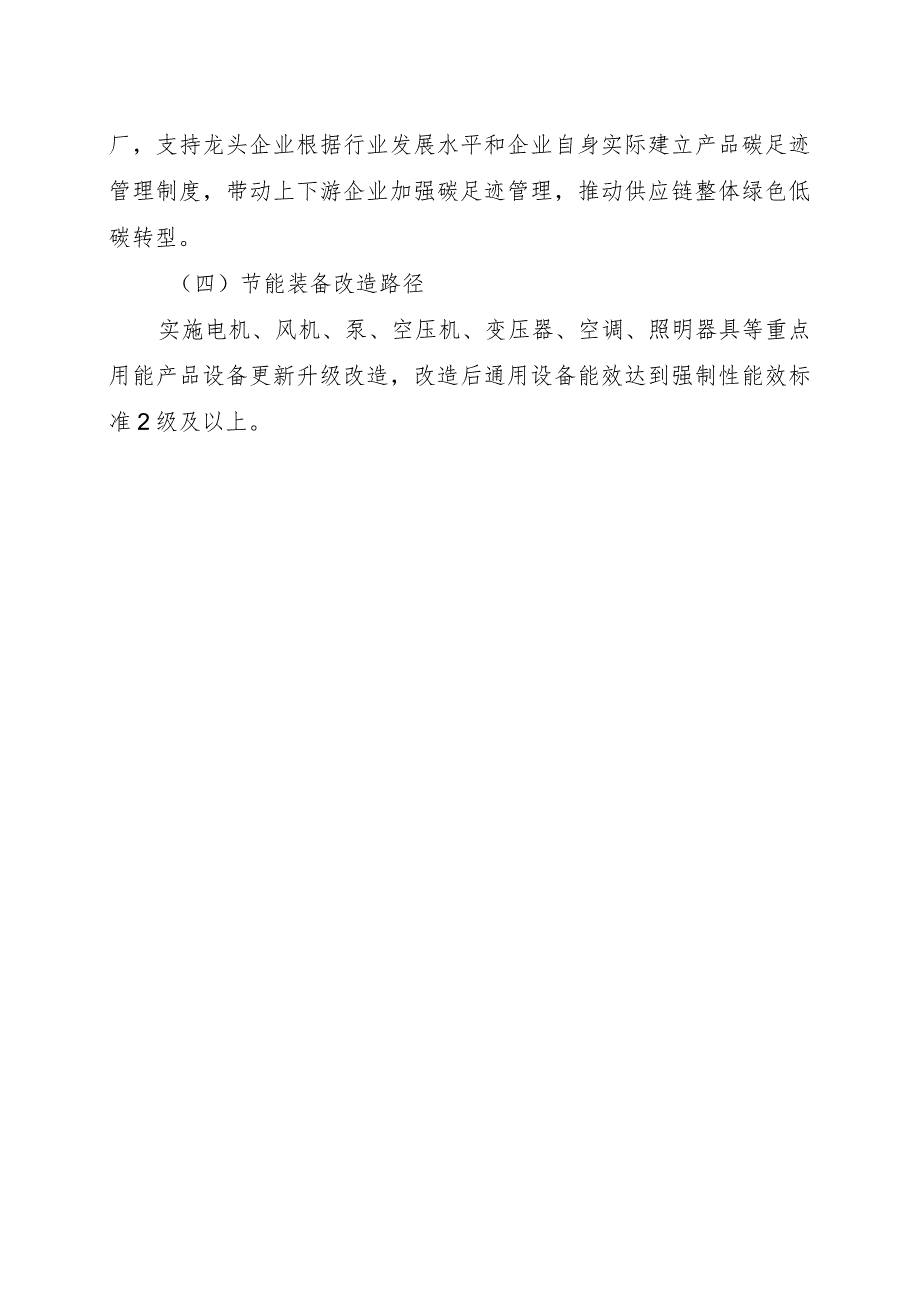 厂，支持龙头企业根据行业发展水平和企业自身实际建立产品碳足迹管理制度，带动上下游企业加强碳足迹管理，推动供应链整体绿色低碳转型。

（四）节能装备改造路径

实施电机、风机、泵、空压机、变压器、空调、照明器具等重点用能产品设备更新升级改造，改造后通用设备能效达到强制性能效标准2级及以上。